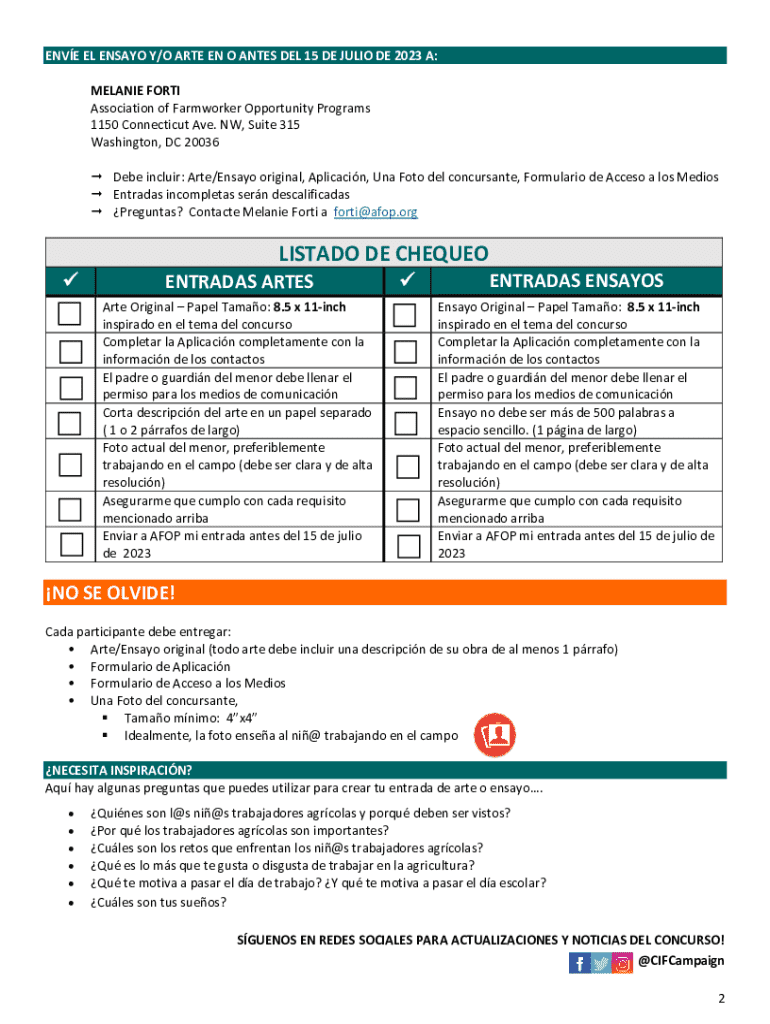 ENVÍE EL ENSAYO Y/O ARTE EN O ANTES DEL 15 DE JULIO DE 2023 A:

MELANIE FORTI
Association of Farmworker Opportunity Programs
1150 Connecticut Ave. NW, Suite 315
Washington, DC 20036

→ Debe incluir: Arte/Ensayo original, Aplicación, Una Foto del concursante, Formulario de Acceso a los Medios
→ Entradas incompletas serán descalificadas
→ ¿Preguntas? Contacte Melanie Forti a forti@afop.org

LISTADO DE CHEQUEO

| ✓ | ENTRADAS ARTES | ✓ | ENTRADAS ENSAYOS |
|---|---|---|---|
| ☐ | Arte Original – Papel Tamaño: 8.5 x 11-inch inspirado en el tema del concurso | ☐ | Ensayo Original – Papel Tamaño: 8.5 x 11-inch inspirado en el tema del concurso |
| ☐ | Completar la Aplicación completamente con la información de los contactos | ☐ | Completar la Aplicación completamente con la información de los contactos |
| ☐ | El padre o guardián del menor debe llenar el permiso para los medios de comunicación | ☐ | El padre o guardián del menor debe llenar el permiso para los medios de comunicación |
| ☐ | Corta descripción del arte en un papel separado ( 1 o 2 párrafos de largo) | ☐ | Ensayo no debe ser más de 500 palabras a espacio sencillo. (1 página de largo) |
| ☐ | Foto actual del menor, preferiblemente trabajando en el campo (debe ser clara y de alta resolución) | ☐ | Foto actual del menor, preferiblemente trabajando en el campo (debe ser clara y de alta resolución) |
| ☐ | Asegurarme que cumplo con cada requisito mencionado arriba | ☐ | Asegurarme que cumplo con cada requisito mencionado arriba |
| ☐ | Enviar a AFOP mi entrada antes del 15 de julio de 2023 | ☐ | Enviar a AFOP mi entrada antes del 15 de julio de 2023 |

¡NO SE OLVIDE!

Cada participante debe entregar:
• Arte/Ensayo original (todo arte debe incluir una descripción de su obra de al menos 1 párrafo)
• Formulario de Aplicación
• Formulario de Acceso a los Medios
• Una Foto del concursante,
  ▪ Tamaño mínimo: 4"x4"
  ▪ Idealmente, la foto enseña al niñ@ trabajando en el campo

¿NECESITA INSPIRACIÓN?
Aquí hay algunas preguntas que puedes utilizar para crear tu entrada de arte o ensayo….

• ¿Quiénes son l@s niñ@s trabajadores agrícolas y porqué deben ser vistos?
• ¿Por qué los trabajadores agrícolas son importantes?
• ¿Cuáles son los retos que enfrentan los niñ@s trabajadores agrícolas?
• ¿Qué es lo más que te gusta o disgusta de trabajar en la agricultura?
• ¿Qué te motiva a pasar el día de trabajo? ¿Y qué te motiva a pasar el día escolar?
• ¿Cuáles son tus sueños?

SÍGUENOS EN REDES SOCIALES PARA ACTUALIZACIONES Y NOTICIAS DEL CONCURSO!
@CIFCampaign

2